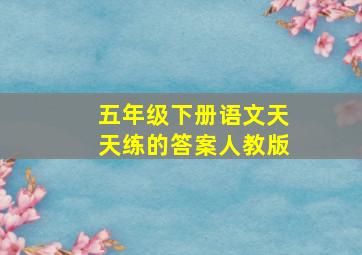 五年级下册语文天天练的答案人教版